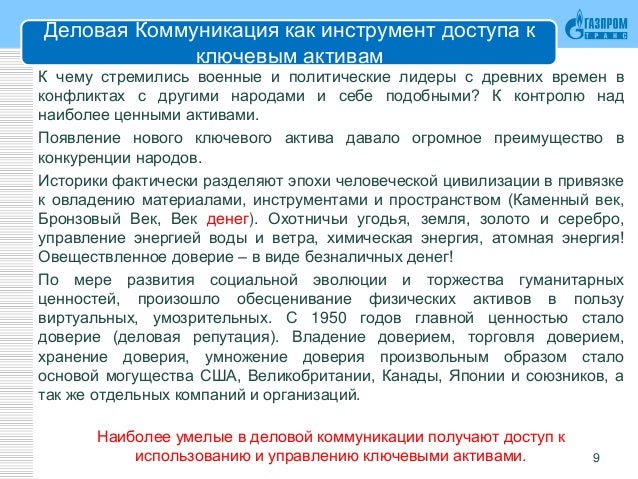 Деловая Коммуникация как инструмент доступа к ключевым активам

ГАЗПРОМ ТРАНС

К чему стремились военные и политические лидеры с древних времен в конфликтах с другими народами и себе подобными? К контролю над наиболее ценными активами.

Появление нового ключевого актива давало огромное преимущество в конкуренции народов.

Историки фактически разделяют эпохи человеческой цивилизации в привязке к овладению материалами, инструментами и пространством (Каменный век, Бронзовый Век, Век денег). Охотничьи угодья, земля, золото и серебро, управление энергией воды и ветра, химическая энергия, атомная энергия! Овеществленное доверие – в виде безналичных денег!

По мере развития социальной эволюции и торжества гуманитарных ценностей, произошло обесценивание физических активов в пользу виртуальных, умозрительных. С 1950 годов главной ценностью стало доверие (деловая репутация). Владение доверием, торговля доверием, хранение доверия, умножение доверия произвольным образом стало основой могущества США, Великобритании, Канады, Японии и союзников, а так же отдельных компаний и организаций.

Наиболее умелые в деловой коммуникации получают доступ к использованию и управлению ключевыми активами.

9